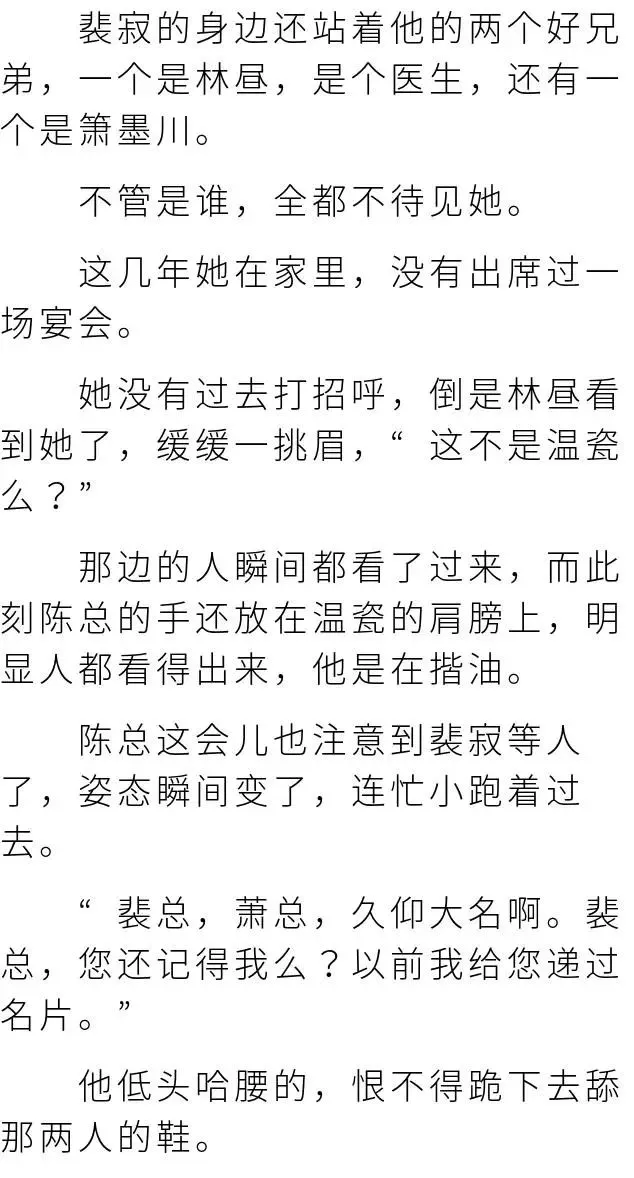 裴寂的身边还站着他的两个好兄弟，一个是林昼，是个医生，还有一个是箫墨川。

不管是谁，全都不待见她。

这几年她在家里，没有出席过一场宴会。

她没有过去打招呼，倒是林昼看到她了，缓缓一挑眉，“这不是温瓷么？”

那边的人瞬间都看了过来，而此刻陈总的手还放在温瓷的肩膀上，明显人都看得出来，他是在揩油。

陈总这会儿也注意到裴寂等人了，姿态瞬间变了，连忙小跑着过去。

“裴总，萧总，久仰大名啊。裴总，您还记得我么？以前我给您递过名片。”

他低头哈腰的，恨不得跪下去舔那两人的鞋。